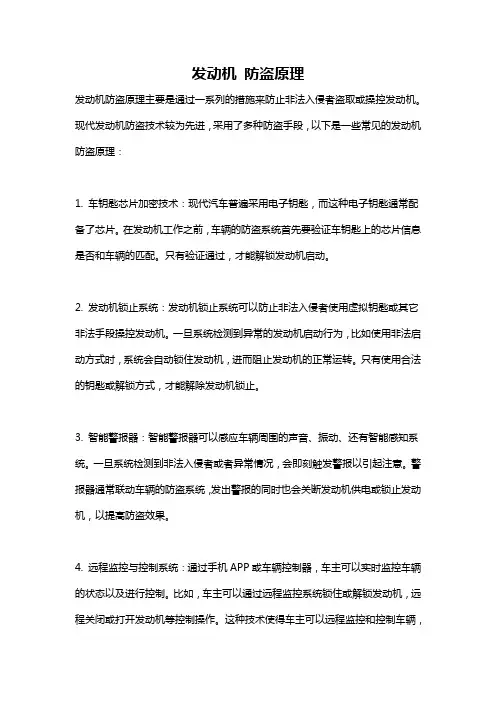 发动机 防盗原理

发动机防盗原理主要是通过一系列的措施来防止非法入侵者盗取或操控发动机。现代发动机防盗技术较为先进，采用了多种防盗手段，以下是一些常见的发动机防盗原理：

1. 车钥匙芯片加密技术：现代汽车普遍采用电子钥匙，而这种电子钥匙通常配备了芯片。在发动机工作之前，车辆的防盗系统首先要验证车钥匙上的芯片信息是否和车辆的匹配。只有验证通过，才能解锁发动机启动。

2. 发动机锁止系统：发动机锁止系统可以防止非法入侵者使用虚拟钥匙或其它非法手段操控发动机。一旦系统检测到异常的发动机启动行为，比如使用非法启动方式时，系统会自动锁住发动机，进而阻止发动机的正常运转。只有使用合法的钥匙或解锁方式，才能解除发动机锁止。

3. 智能警报器：智能警报器可以感应车辆周围的声音、振动、还有智能感知系统。一旦系统检测到非法入侵者或者异常情况，会即刻触发警报以引起注意。警报器通常联动车辆的防盗系统，发出警报的同时也会关断发动机供电或锁止发动机，以提高防盗效果。

4. 远程监控与控制系统：通过手机 APP 或车辆控制器，车主可以实时监控车辆的状态以及进行控制。比如，车主可以通过远程监控系统锁住或解锁发动机，远程关闭或打开发动机等控制操作。这种技术使得车主可以远程监控和控制车辆，